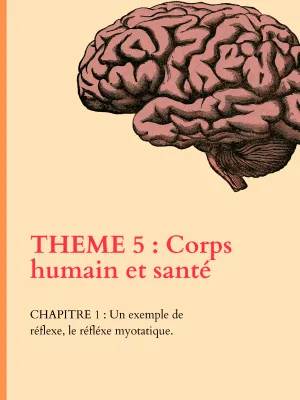 THEME 5 : Corps humain et santé

CHAPITRE 1 : Un exemple de réflexe, le réfléxe myotatique.